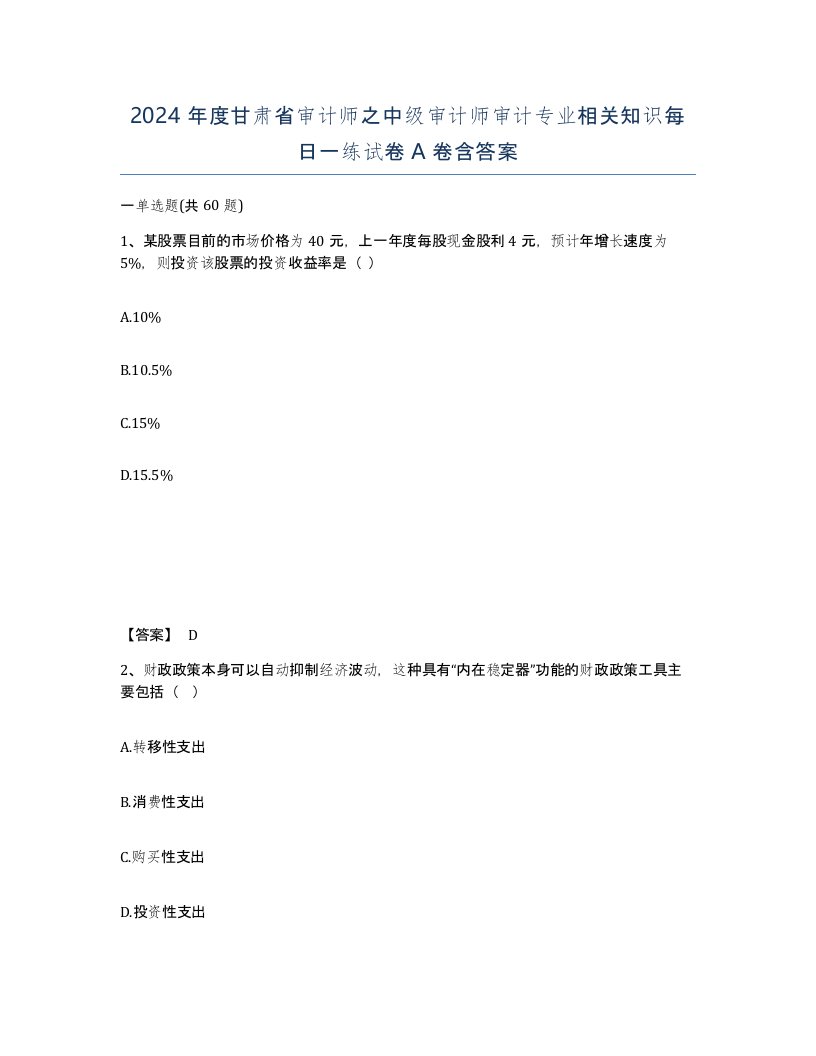 2024 年度甘肃省审计师之中级审计师审计专业相关知识每日一练试卷 A 卷含答案

一单选题(共 60 题)

1、某股票目前的市场价格为 40 元，上一年度每股现金股利 4 元，预计年增长速度为 5%，则投资该股票的投资收益率是（ ）

A.10%

B.10.5%

C.15%

D.15.5%

【答案】 D

2、财政政策本身可以自动抑制经济波动，这种具有“内在稳定器”功能的财政政策工具主要包括（ ）

A.转移性支出

B.消费性支出

C.购买性支出

D.投资性支出